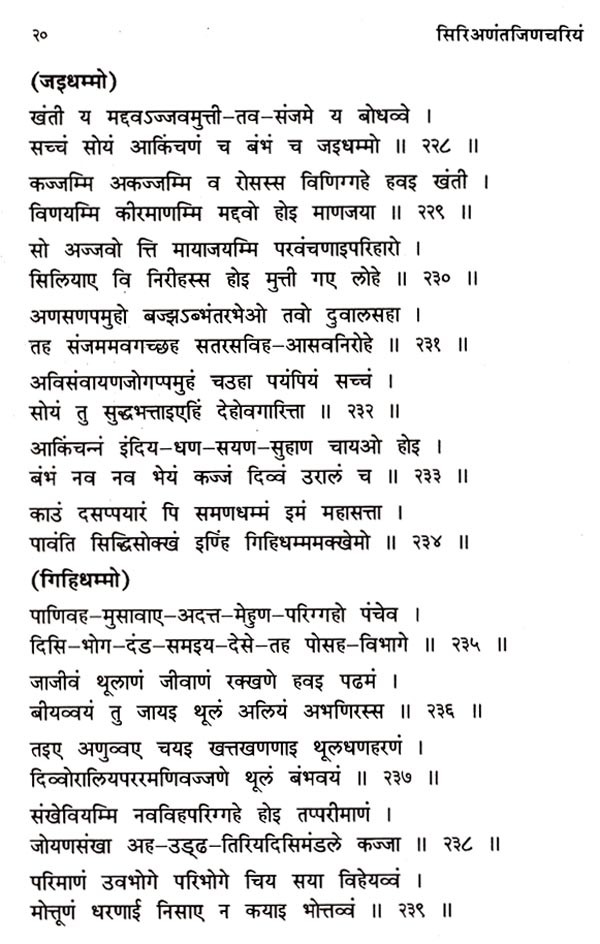 २० सिरिअणंतजिणचरियं

(जइधम्मो)

खंती य मद्दवऽज्जवमुत्ती–तव–संजमे य बोधव्वे ।
सच्चं सोयं आकिंचणं च बंभं च जइधम्मो ॥ २२८ ॥

कज्जम्मि अकज्जम्मि व रोसस्स विणिग्गहे हवइ खंती ।
विणयम्मि कीरमाणम्मि मद्दवो होइ माणजया ॥ २२९ ॥

सो अज्जवो त्ति मायाजयम्मि परवंचणाइपरिहारो ।
सिलियाए वि निरीहस्स होइ मुत्ती गए लोहे ॥ २३० ॥

अणसणपमुहो बज्झऽब्भंतरभेओ तवो दुवालसहा ।
तह संजममवगच्छह सतरसविह–आसवनिरोहे ॥ २३१ ॥

अविसंवायणजोगप्पमुहं चउहा पयंपियं सच्चं ।
सोयं तु सुद्धभत्ताइएहिं देहोवगारित्ता ॥ २३२ ॥

आकिंचन्नं इंदिय–धण–सयण–सुहाण चायओ होइ ।
बंभं नव नव भेयं कज्जं दिव्वं उरालं च ॥ २३३ ॥

काउं दसप्पयारं पि समणधम्मं इमं महासत्ता ।
पावंति सिद्धिसोक्खं इण्हिं गिहिधम्ममक्खेमो ॥ २३४ ॥

(गिहिधम्मो)

पाणिवह–मुसावाए–अदत्त–मेहुण–परिग्गहो पंचेव ।
दिसि–भोग–दंड–समइय–देसे–तह पोसह–विभागे ॥ २३५ ॥

जाजीवं थूलाणं जीवाणं रक्खणे हवइ पढमं ।
बीयव्वयं तु जायइ थूलं अलियं अभणिरस्स ॥ २३६ ॥

तइए अणुव्वए चयइ खत्तखणणाइ थूलधणहरणं ।
दिव्वोरालियपररमणिवज्जणे थूलं बंभवयं ॥ २३७ ॥

संखेवियम्मि नवविहपरिग्गहे होइ तप्परीमाणं ।
जोयणसंखा अह–उड्ढ–तिरियदिसिमंडले कज्जा ॥ २३८ ॥

परिमाणं उवभोगे परिभोगे चिय सया विहेयव्वं ।
मोत्तूणं धरणाई निसाए न कयाइ भोत्तव्वं ॥ २३९ ॥